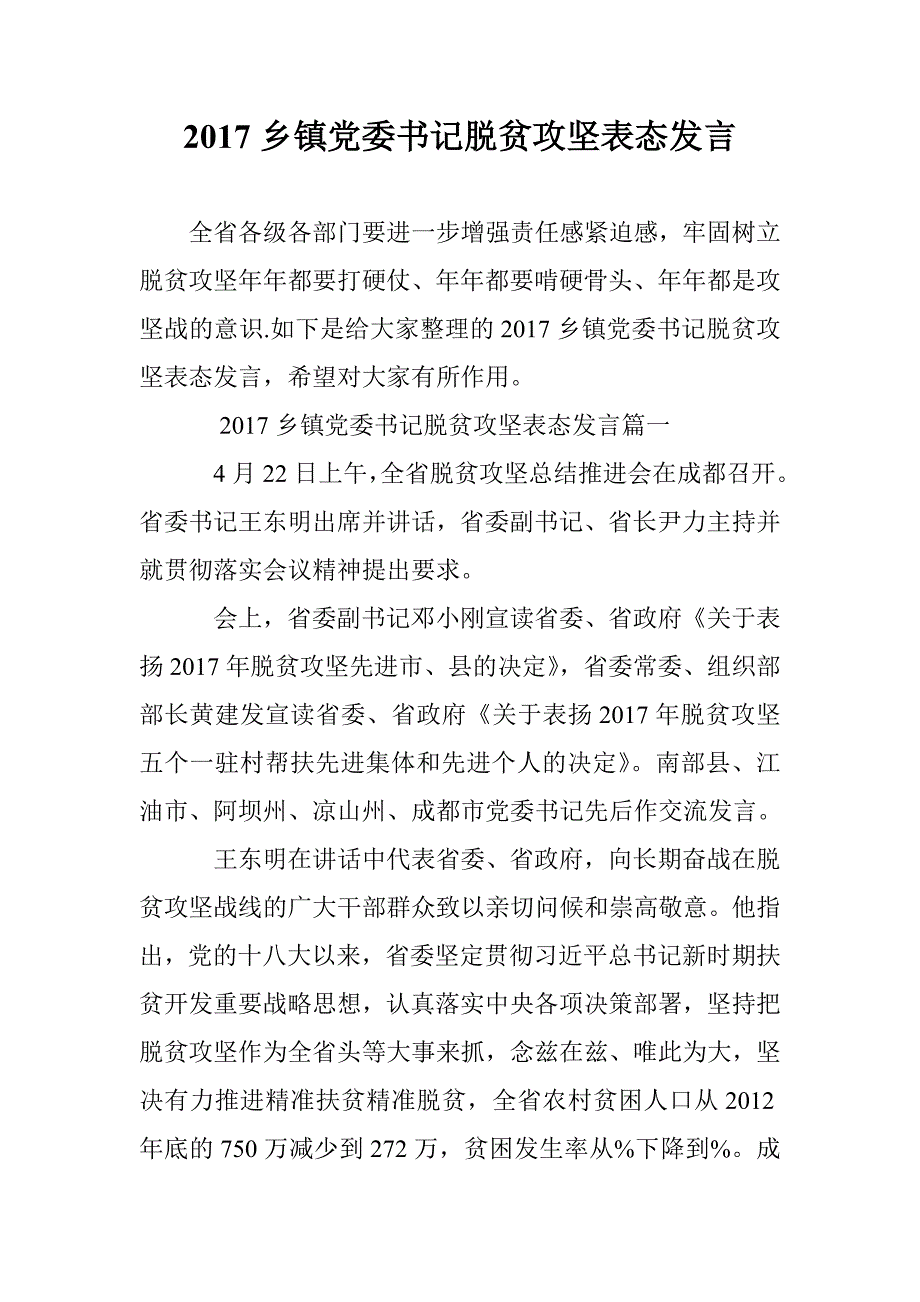 2017 乡镇党委书记脱贫攻坚表态发言

全省各级各部门要进一步增强责任感紧迫感，牢固树立脱贫攻坚年年都要打硬仗、年年都要啃硬骨头、年年都是攻坚战的意识.如下是给大家整理的 2017 乡镇党委书记脱贫攻坚表态发言，希望对大家有所作用。

2017 乡镇党委书记脱贫攻坚表态发言篇一

4 月 22 日上午，全省脱贫攻坚总结推进会在成都召开。省委书记王东明出席并讲话，省委副书记、省长尹力主持并就贯彻落实会议精神提出要求。

会上，省委副书记邓小刚宣读省委、省政府《关于表扬 2017 年脱贫攻坚先进市、县的决定》，省委常委、组织部部长黄建发宣读省委、省政府《关于表扬 2017 年脱贫攻坚五个一驻村帮扶先进集体和先进个人的决定》。南部县、江油市、阿坝州、凉山州、成都市党委书记先后作交流发言。

王东明在讲话中代表省委、省政府，向长期奋战在脱贫攻坚战线的广大干部群众致以亲切问候和崇高敬意。他指出，党的十八大以来，省委坚定贯彻习近平总书记新时期扶贫开发重要战略思想，认真落实中央各项决策部署，坚持把脱贫攻坚作为全省头等大事来抓，念兹在兹、唯此为大，坚决有力推进精准扶贫精准脱贫，全省农村贫困人口从 2012 年底的 750 万减少到 272 万，贫困发生率从%下降到%。成